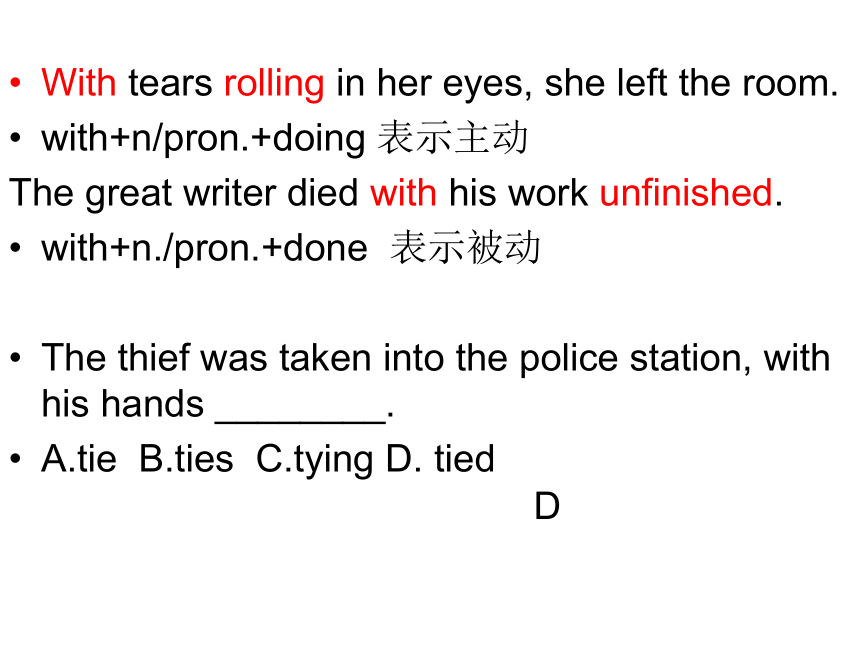 • With tears rolling in her eyes, she left the room.
• with+n/pron.+doing 表示主动
The great writer died with his work unfinished.
• with+n./pron.+done 表示被动

• The thief was taken into the police station, with his hands ________.
• A.tie B.ties C.tying D. tied
D